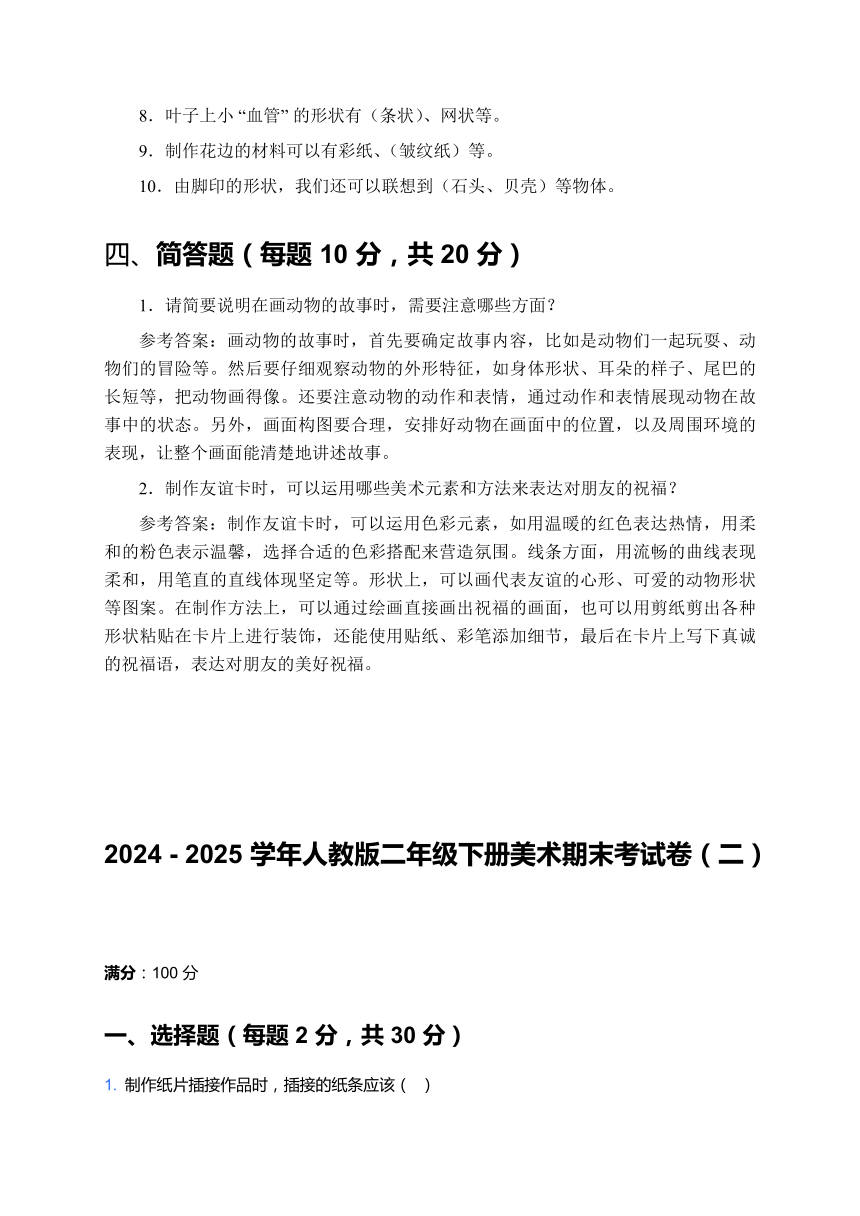 8．叶子上小“血管”的形状有（条状）、网状等。

9．制作花边的材料可以有彩纸、（皱纹纸）等。

10．由脚印的形状，我们还可以联想到（石头、贝壳）等物体。

四、简答题（每题 10 分，共 20 分）

1．请简要说明在画动物的故事时，需要注意哪些方面？

参考答案：画动物的故事时，首先要确定故事内容，比如是动物们一起玩耍、动物们的冒险等。然后要仔细观察动物的外形特征，如身体形状、耳朵的样子、尾巴的长短等，把动物画得像。还要注意动物的动作和表情，通过动作和表情展现动物在故事中的状态。另外，画面构图要合理，安排好动物在画面中的位置，以及周围环境的表现，让整个画面能清楚地讲述故事。

2．制作友谊卡时，可以运用哪些美术元素和方法来表达对朋友的祝福？

参考答案：制作友谊卡时，可以运用色彩元素，如用温暖的红色表达热情，用柔和的粉色表示温馨，选择合适的色彩搭配来营造氛围。线条方面，用流畅的曲线表现柔和，用笔直的直线体现坚定等。形状上，可以画代表友谊的心形、可爱的动物形状等图案。在制作方法上，可以通过绘画直接画出祝福的画面，也可以用剪纸剪出各种形状粘贴在卡片上进行装饰，还能使用贴纸、彩笔添加细节，最后在卡片上写下真诚的祝福语，表达对朋友的美好祝福。

2024 - 2025 学年人教版二年级下册美术期末考试卷（二）

满分：100 分

一、选择题（每题 2 分，共 30 分）

1. 制作纸片插接作品时，插接的纸条应该（ ）